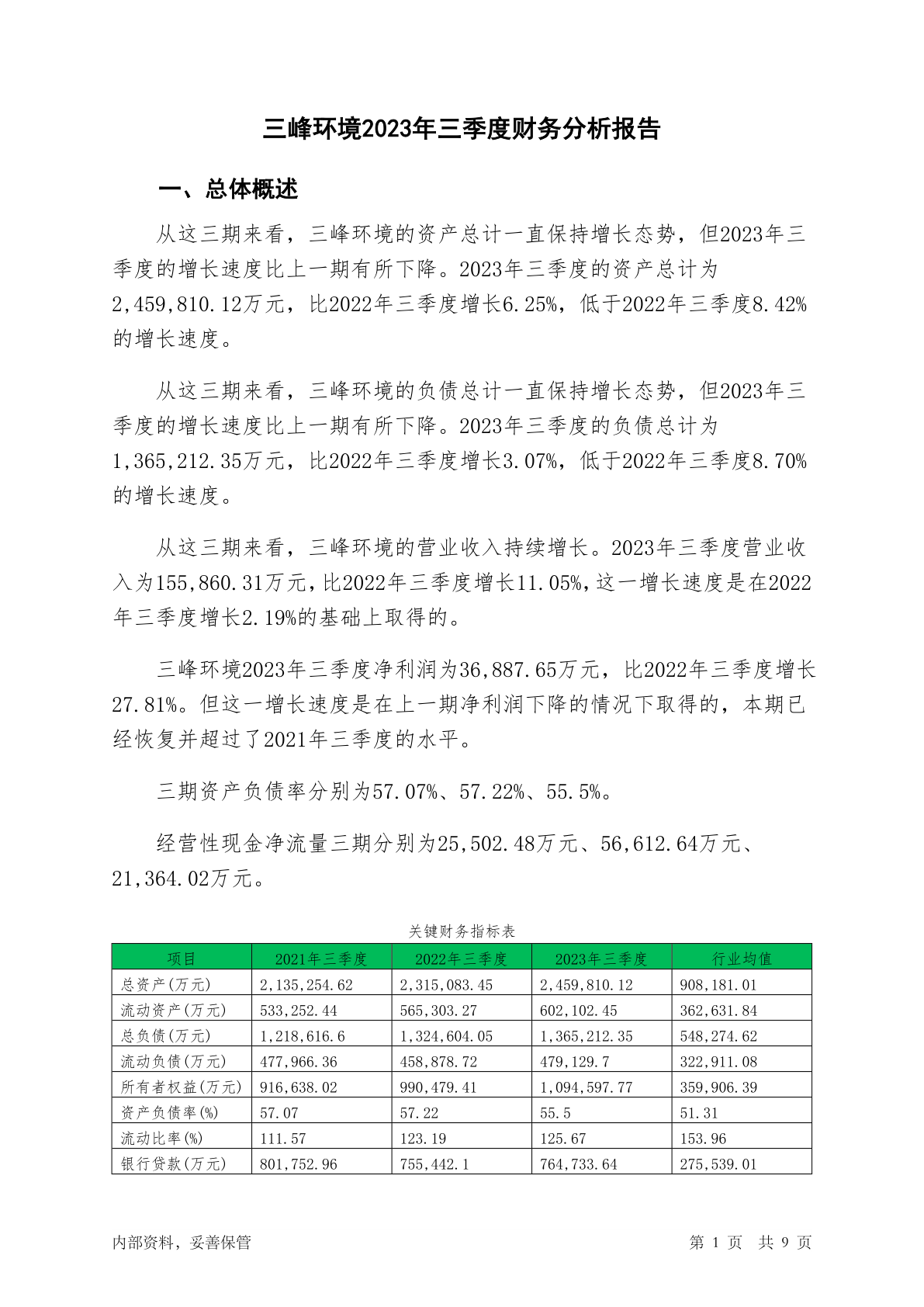 三峰环境2023年三季度财务分析报告

一、总体概述

从这三期来看，三峰环境的资产总计一直保持增长态势，但2023年三季度的增长速度比上一期有所下降。2023年三季度的资产总计为2,459,810.12万元，比2022年三季度增长6.25%，低于2022年三季度8.42%的增长速度。

从这三期来看，三峰环境的负债总计一直保持增长态势，但2023年三季度的增长速度比上一期有所下降。2023年三季度的负债总计为1,365,212.35万元，比2022年三季度增长3.07%，低于2022年三季度8.70%的增长速度。

从这三期来看，三峰环境的营业收入持续增长。2023年三季度营业收入为155,860.31万元，比2022年三季度增长11.05%，这一增长速度是在2022年三季度增长2.19%的基础上取得的。

三峰环境2023年三季度净利润为36,887.65万元，比2022年三季度增长27.81%。但这一增长速度是在上一期净利润下降的情况下取得的，本期已经恢复并超过了2021年三季度的水平。

三期资产负债率分别为57.07%、57.22%、55.5%。

经营性现金净流量三期分别为25,502.48万元、56,612.64万元、21,364.02万元。

关键财务指标表

| 项目 | 2021年三季度 | 2022年三季度 | 2023年三季度 | 行业均值 |
|---|---|---|---|---|
| 总资产(万元) | 2,135,254.62 | 2,315,083.45 | 2,459,810.12 | 908,181.01 |
| 流动资产(万元) | 533,252.44 | 565,303.27 | 602,102.45 | 362,631.84 |
| 总负债(万元) | 1,218,616.6 | 1,324,604.05 | 1,365,212.35 | 548,274.62 |
| 流动负债(万元) | 477,966.36 | 458,878.72 | 479,129.7 | 322,911.08 |
| 所有者权益(万元) | 916,638.02 | 990,479.41 | 1,094,597.77 | 359,906.39 |
| 资产负债率(%) | 57.07 | 57.22 | 55.5 | 51.31 |
| 流动比率(%) | 111.57 | 123.19 | 125.67 | 153.96 |
| 银行贷款(万元) | 801,752.96 | 755,442.1 | 764,733.64 | 275,539.01 |

内部资料，妥善保管

第 1 页 共 9 页